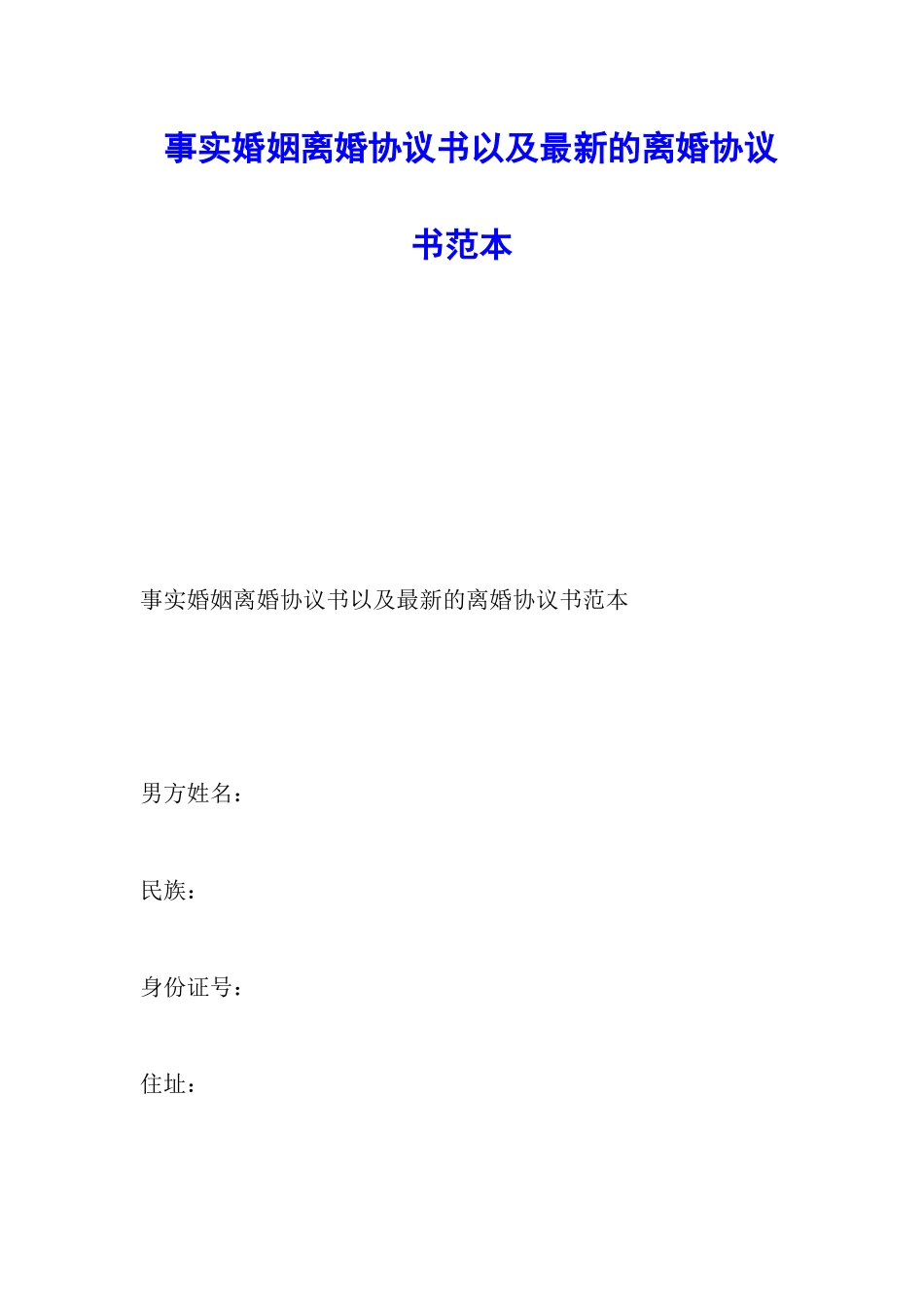 事实婚姻离婚协议书以及最新的离婚协议书范本

事实婚姻离婚协议书以及最新的离婚协议书范本

男方姓名：

民族：

身份证号：

住址：